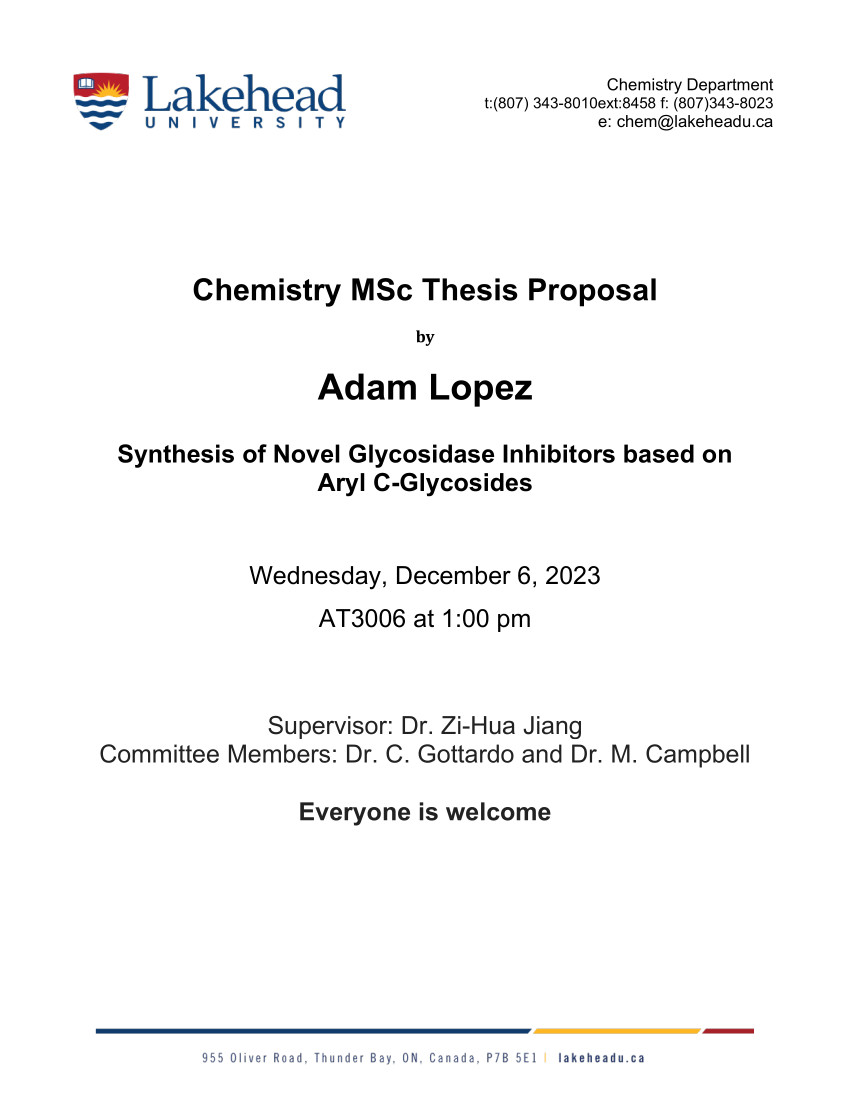 Lakehead
UNIVERSITY

Chemistry Department
t:(807) 343-8010ext:8458 f: (807)343-8023
e: chem@lakeheadu.ca

Chemistry MSc Thesis Proposal

by

Adam Lopez

Synthesis of Novel Glycosidase Inhibitors based on Aryl C-Glycosides

Wednesday, December 6, 2023

AT3006 at 1:00 pm

Supervisor: Dr. Zi-Hua Jiang
Committee Members: Dr. C. Gottardo and Dr. M. Campbell

Everyone is welcome

955 Oliver Road, Thunder Bay, ON, Canada, P7B 5E1 | lakeheadu.ca